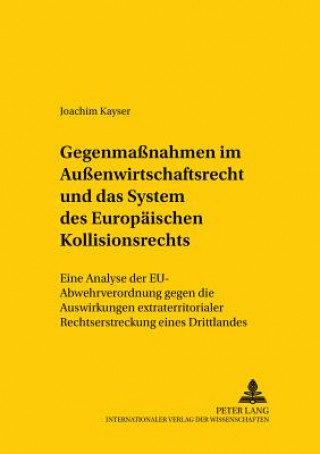 Joachim Kayser

Gegenmaßnahmen im Außenwirtschaftsrecht und das System des Europäischen Kollisionsrechts

Eine Analyse der EU-Abwehrverordnung gegen die Auswirkungen extraterritorialer Rechtserstreckung eines Drittlandes

PETER LANG
INTERNATIONALER VERLAG DER WISSENSCHAFTEN